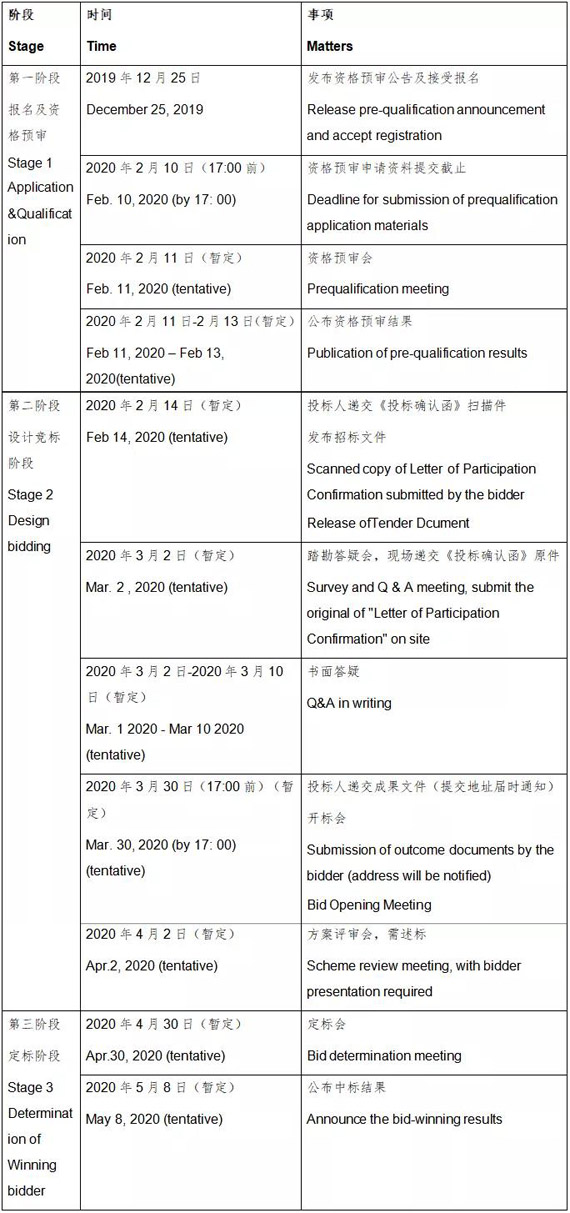 | 阶段 Stage | 时间 Time | 事项 Matters |
|---|---|---|
| 第一阶段 报名及资格预审 Stage 1 Application &Qualification | 2019 年 12 月 25 日 December 25, 2019 | 发布资格预审公告及接受报名 Release pre-qualification announcement and accept registration |
| | 2020 年 2 月 10 日（17:00 前） Feb. 10, 2020 (by 17: 00) | 资格预审申请资料提交截止 Deadline for submission of prequalification application materials |
| | 2020 年 2 月 11 日（暂定） Feb. 11, 2020 (tentative) | 资格预审会 Prequalification meeting |
| | 2020 年 2 月 11 日-2 月 13 日(暂定) Feb 11, 2020 – Feb 13, 2020(tentative) | 公布资格预审结果 Publication of pre-qualification results |
| 第二阶段 设计竞标阶段 Stage 2 Design bidding | 2020 年 2 月 14 日（暂定） Feb 14, 2020 (tentative) | 投标人递交《投标确认函》扫描件 发布招标文件 Scanned copy of Letter of Participation Confirmation submitted by the bidder Release ofTender Dcument |
| | 2020 年 3 月 2 日（暂定） Mar. 2 , 2020 (tentative) | 踏勘答疑会，现场递交《投标确认函》原件 Survey and Q & A meeting, submit the original of "Letter of Participation Confirmation" on site |
| | 2020 年 3 月 2 日-2020 年 3 月 10 日（暂定） Mar. 1 2020 - Mar 10 2020 (tentative) | 书面答疑 Q&A in writing |
| | 2020 年 3 月 30 日（17:00 前）（暂定） Mar. 30, 2020 (by 17: 00) (tentative) | 投标人递交成果文件（提交地址届时通知） 开标会 Submission of outcome documents by the bidder (address will be notified) Bid Opening Meeting |
| | 2020 年 4 月 2 日（暂定） Apr.2, 2020 (tentative) | 方案评审会，需述标 Scheme review meeting, with bidder presentation required |
| 第三阶段 定标阶段 Stage 3 Determination of Winning bidder | 2020 年 4 月 30 日（暂定） Apr.30, 2020 (tentative) | 定标会 Bid determination meeting |
| | 2020 年 5 月 8 日（暂定） May 8, 2020 (tentative) | 公布中标结果 Announce the bid-winning results |